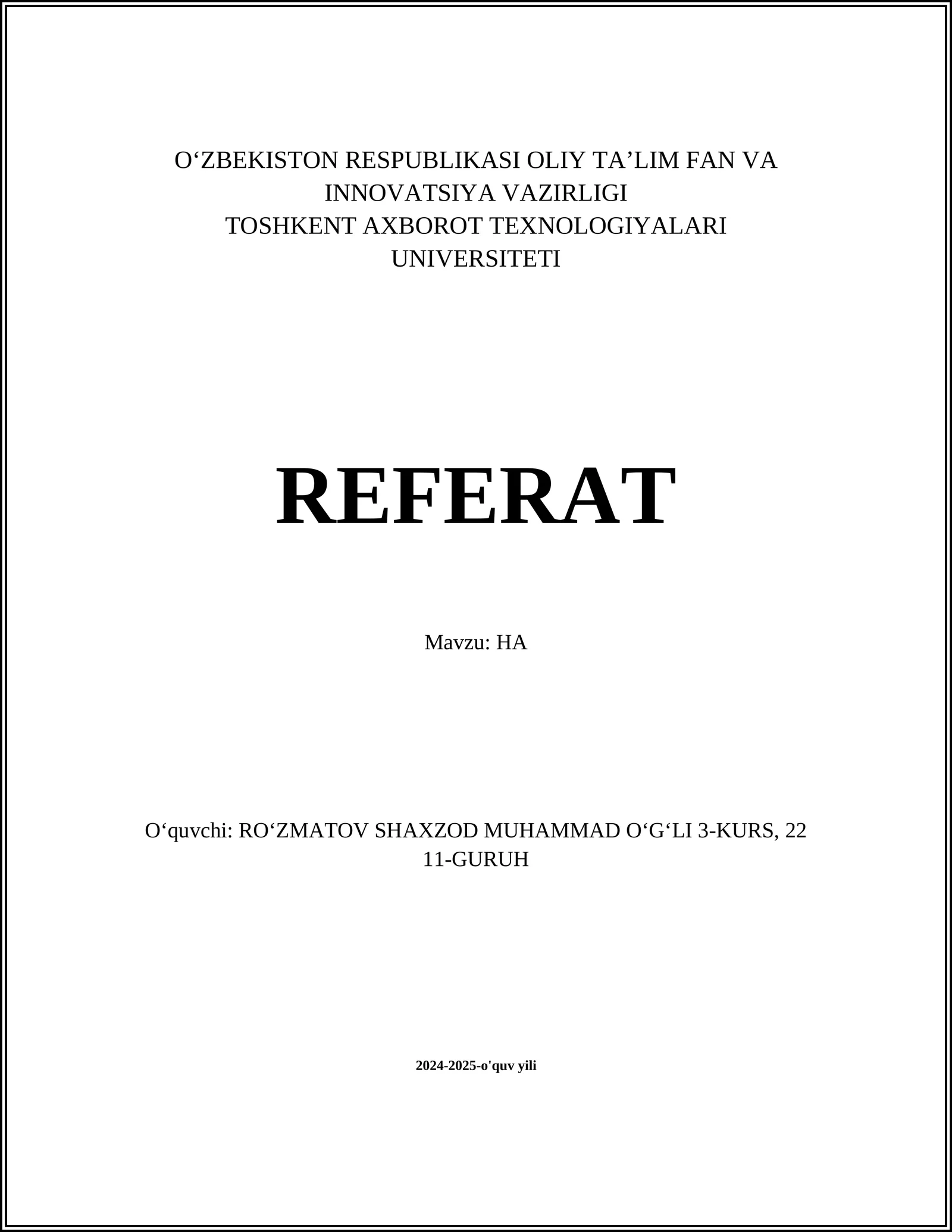 O‘ZBEKISTON RESPUBLIKASI OLIY TA’LIM FAN VA INNOVATSIYA VAZIRLIGI
TOSHKENT AXBOROT TEXNOLOGIYALARI UNIVERSITETI

REFERAT

Mavzu: HA

O‘quvchi: RO‘ZMATOV SHAXZOD MUHAMMAD O‘G‘LI 3-KURS, 22 11-GURUH

2024-2025-o'quv yili